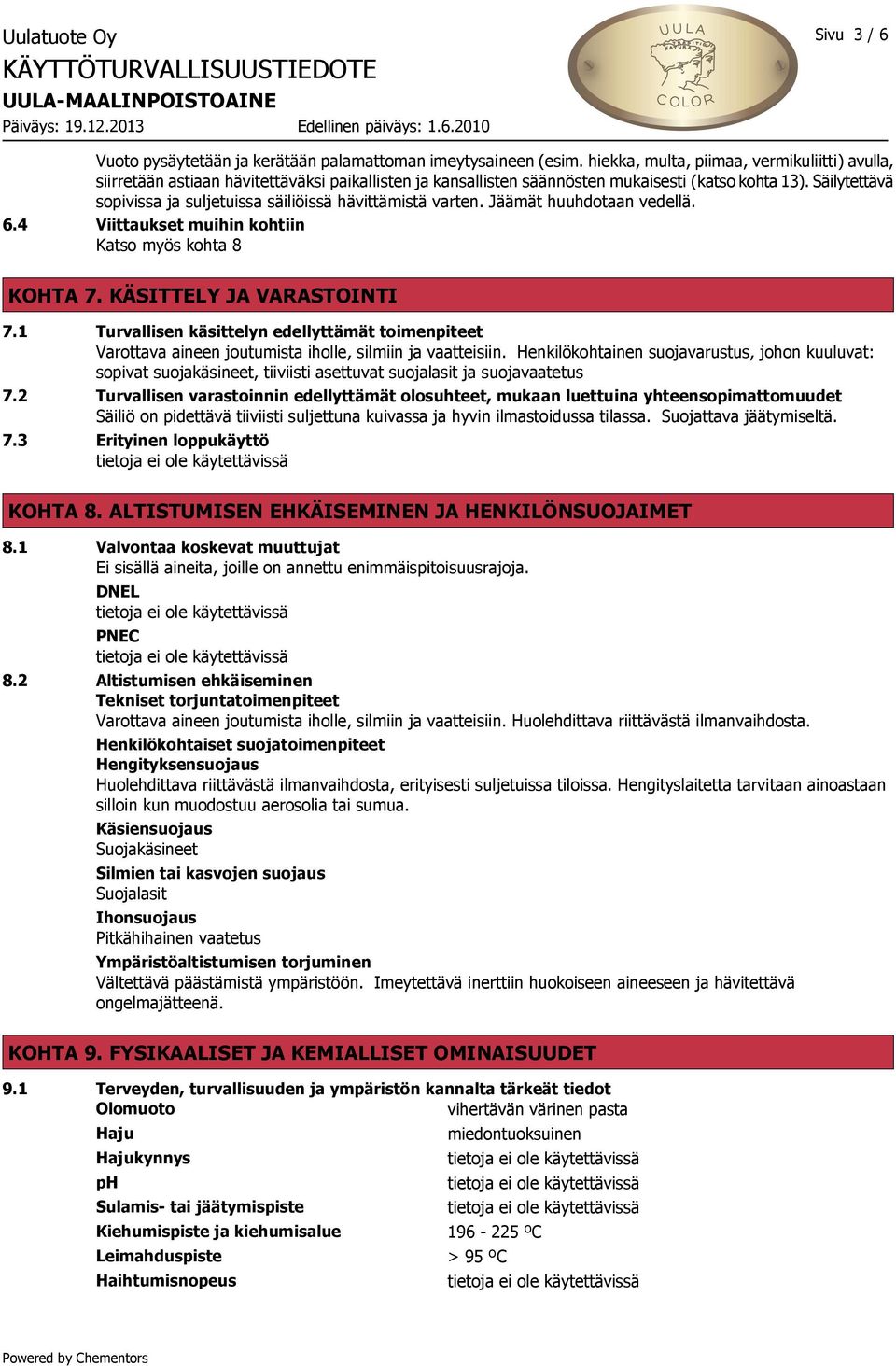 Uulatuote Oy
KÄYTTÖTURVALLISUUSTIEDOTE
UULA-MAALINPOISTOAINE
Päiväys: 19.12.2013 Edellinen päiväys: 1.6.2010

UULA
COLOR

Sivu 3 / 6

Vuoto pysäytetään ja kerätään palamattoman imeytysaineen (esim. hiekka, multa, piimaa, vermikuliitti) avulla, siirretään astiaan hävitettäväksi paikallisten ja kansallisten säännösten mukaisesti (katso kohta 13). Säilytettävä sopivissa ja suljetuissa säiliöissä hävittämistä varten. Jäämät huuhdotaan vedellä.

6.4 Viittaukset muihin kohtiin
Katso myös kohta 8

KOHTA 7. KÄSITTELY JA VARASTOINTI

7.1 Turvallisen käsittelyn edellyttämät toimenpiteet
Varottava aineen joutumista iholle, silmiin ja vaatteisiin. Henkilökohtainen suojavarustus, johon kuuluvat: sopivat suojakäsineet, tiiviisti asettuvat suojalasit ja suojavaatetus

7.2 Turvallisen varastoinnin edellyttämät olosuhteet, mukaan luettuina yhteensopimattomuudet
Säiliö on pidettävä tiiviisti suljettuna kuivassa ja hyvin ilmastoidussa tilassa. Suojattava jäätymiseltä.

7.3 Erityinen loppukäyttö
tietoja ei ole käytettävissä

KOHTA 8. ALTISTUMISEN EHKÄISEMINEN JA HENKILÖNSUOJAIMET

8.1 Valvontaa koskevat muuttujat
Ei sisällä aineita, joille on annettu enimmäispitoisuusrajoja.
DNEL
tietoja ei ole käytettävissä
PNEC
tietoja ei ole käytettävissä

8.2 Altistumisen ehkäiseminen
Tekniset torjuntatoimenpiteet
Varottava aineen joutumista iholle, silmiin ja vaatteisiin. Huolehdittava riittävästä ilmanvaihdosta.
Henkilökohtaiset suojatoimenpiteet
Hengityksensuojaus
Huolehdittava riittävästä ilmanvaihdosta, erityisesti suljetuissa tiloissa. Hengityslaitetta tarvitaan ainoastaan silloin kun muodostuu aerosolia tai sumua.
Käsiensuojaus
Suojakäsineet
Silmien tai kasvojen suojaus
Suojalasit
Ihonsuojaus
Pitkähihainen vaatetus
Ympäristöaltistumisen torjuminen
Vältettävä päästämistä ympäristöön. Imeytettävä inerttiin huokoiseen aineeseen ja hävitettävä ongelmajätteenä.

KOHTA 9. FYSIKAALISET JA KEMIALLISET OMINAISUUDET

9.1 Terveyden, turvallisuuden ja ympäristön kannalta tärkeät tiedot

| | |
|---|---|
| Olomuoto | vihertävän värinen pasta |
| Haju | miedontuoksuinen |
| Hajukynnys | tietoja ei ole käytettävissä |
| pH | tietoja ei ole käytettävissä |
| Sulamis- tai jäätymispiste | tietoja ei ole käytettävissä |
| Kiehumispiste ja kiehumisalue | 196 - 225 ºC |
| Leimahduspiste | > 95 ºC |
| Haihtumisnopeus | tietoja ei ole käytettävissä |

Powered by Chementors